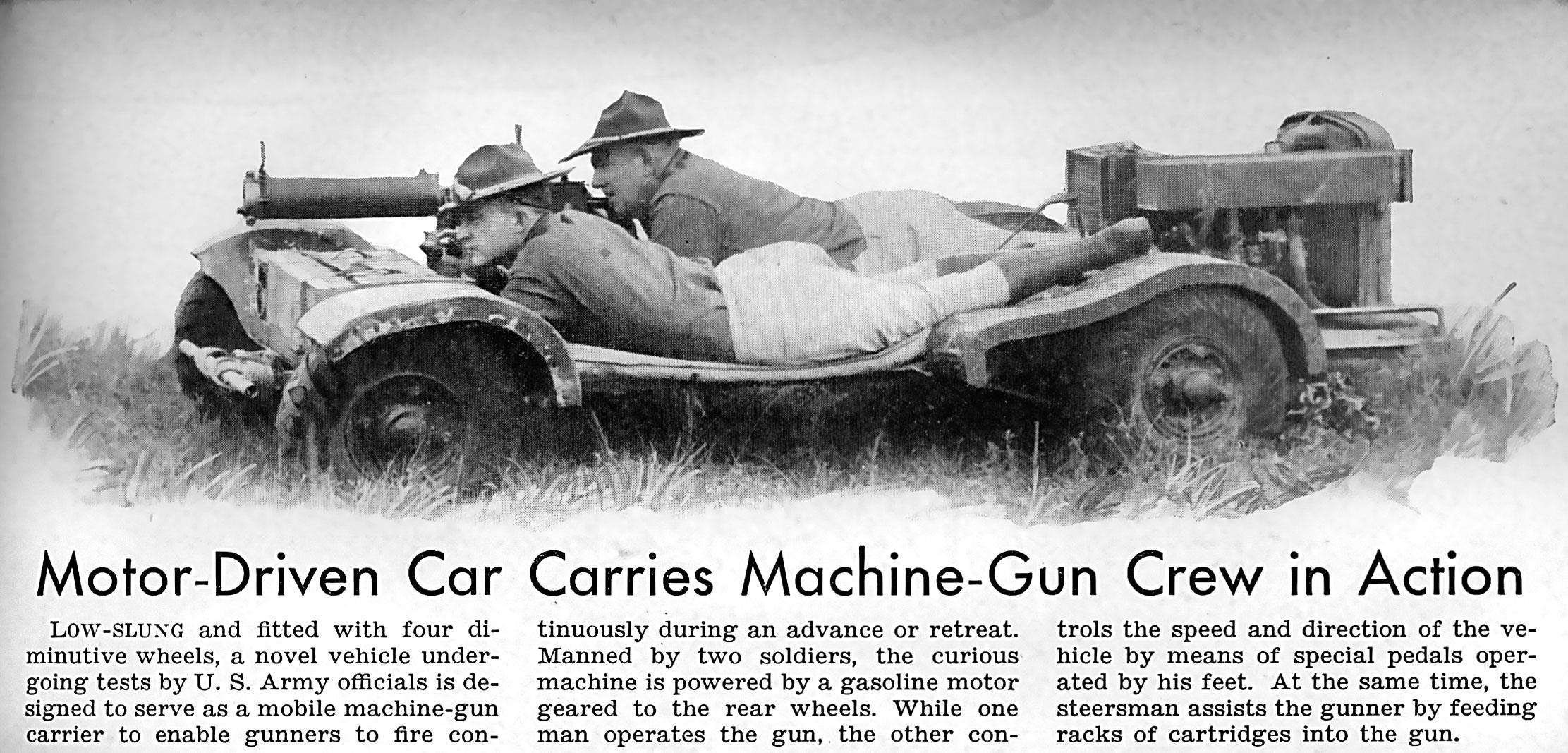 Motor-Driven Car Carries Machine-Gun Crew in Action

LOW-SLUNG and fitted with four diminutive wheels, a novel vehicle undergoing tests by U. S. Army officials is designed to serve as a mobile machine-gun carrier to enable gunners to fire continuously during an advance or retreat. Manned by two soldiers, the curious machine is powered by a gasoline motor geared to the rear wheels. While one man operates the gun, the other controls the speed and direction of the vehicle by means of special pedals operated by his feet. At the same time, the steersman assists the gunner by feeding racks of cartridges into the gun.